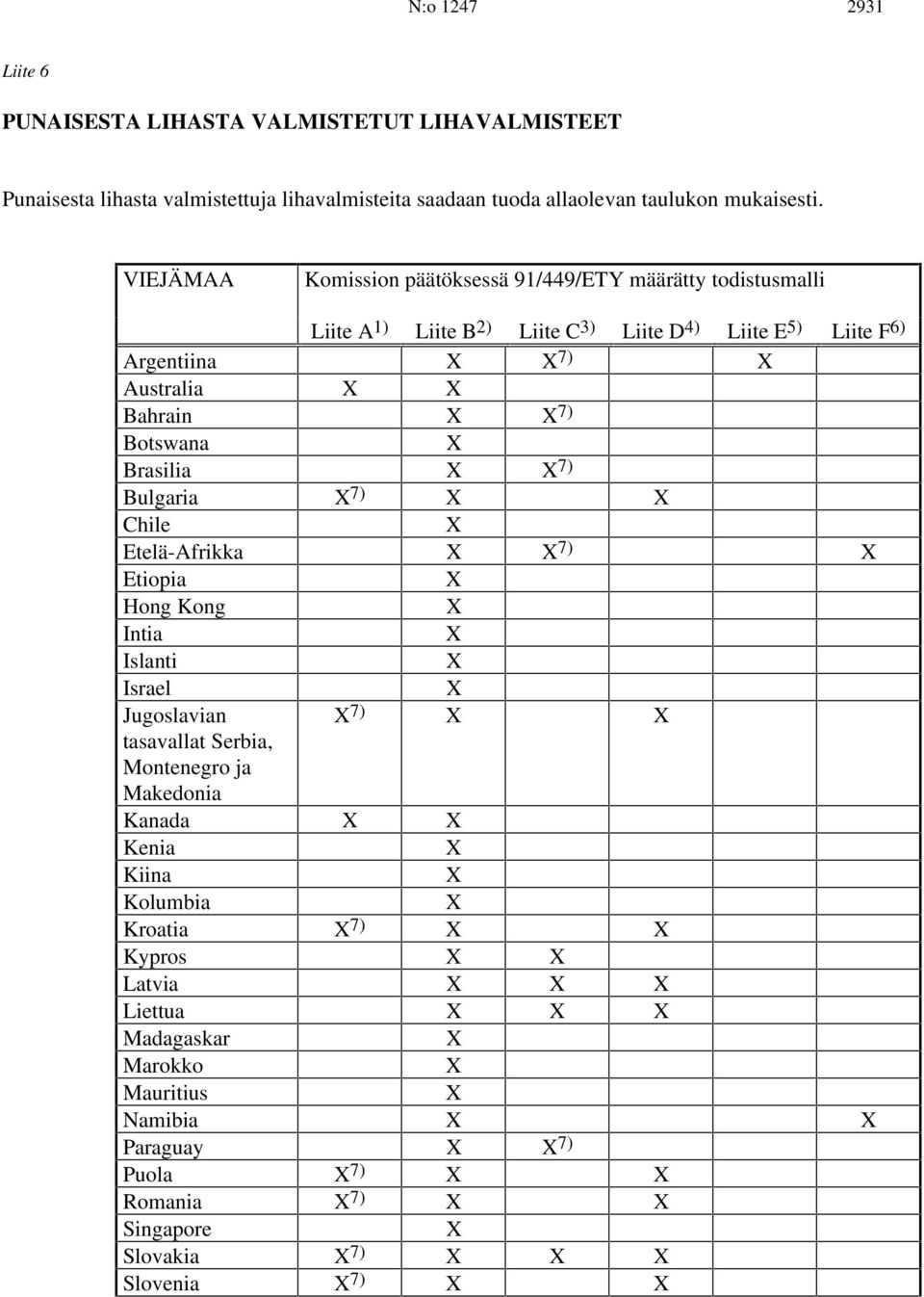 N:o 1247 2931

Liite 6

PUNAISESTA LIHASTA VALMISTETUT LIHAVALMISTEET

Punaisesta lihasta valmistettuja lihavalmisteita saadaan tuoda allaolevan taulukon mukaisesti.

| VIEJÄMAA | Komission päätöksessä 91/449/ETY määrätty todistusmalli | | | | | |
|---|---|---|---|---|---|---|
| | Liite A$^{1)}$ | Liite B$^{2)}$ | Liite C$^{3)}$ | Liite D$^{4)}$ | Liite E$^{5)}$ | Liite F$^{6)}$ |
| Argentiina | | X | X$^{7)}$ | | X | |
| Australia | X | X | | | | |
| Bahrain | | X | X$^{7)}$ | | | |
| Botswana | | X | | | | |
| Brasilia | | X | X$^{7)}$ | | | |
| Bulgaria | X$^{7)}$ | X | | X | | |
| Chile | | X | | | | |
| Etelä-Afrikka | | X | X$^{7)}$ | | | X |
| Etiopia | | X | | | | |
| Hong Kong | | X | | | | |
| Intia | | X | | | | |
| Islanti | | X | | | | |
| Israel | | X | | | | |
| Jugoslavian tasavallat Serbia, Montenegro ja Makedonia | X$^{7)}$ | X | | X | | |
| Kanada | X | X | | | | |
| Kenia | | X | | | | |
| Kiina | | X | | | | |
| Kolumbia | | X | | | | |
| Kroatia | X$^{7)}$ | X | | X | | |
| Kypros | | X | X | | | |
| Latvia | | X | X | X | | |
| Liettua | | X | X | X | | |
| Madagaskar | | X | | | | |
| Marokko | | X | | | | |
| Mauritius | | X | | | | |
| Namibia | | X | | | | X |
| Paraguay | | X | X$^{7)}$ | | | |
| Puola | X$^{7)}$ | X | | X | | |
| Romania | X$^{7)}$ | X | | X | | |
| Singapore | | X | | | | |
| Slovakia | X$^{7)}$ | X | X | X | | |
| Slovenia | X$^{7)}$ | X | | X | | |